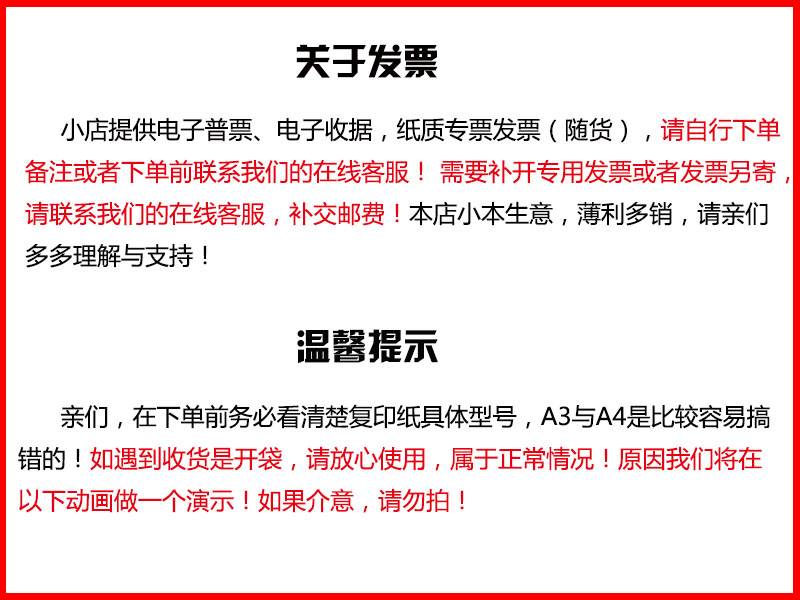 关于发票

小店提供电子普票、电子收据，纸质专票发票（随货），请自行下单备注或者下单前联系我们的在线客服！ 需要补开专用发票或者发票另寄，请联系我们的在线客服，补交邮费！本店小本生意，薄利多销，请亲们多多理解与支持！

温馨提示

亲们，在下单前务必看清楚复印纸具体型号，A3与A4是比较容易搞错的！如遇到收货是开袋，请放心使用，属于正常情况！原因我们将在以下动画做一个演示！如果介意，请勿拍！